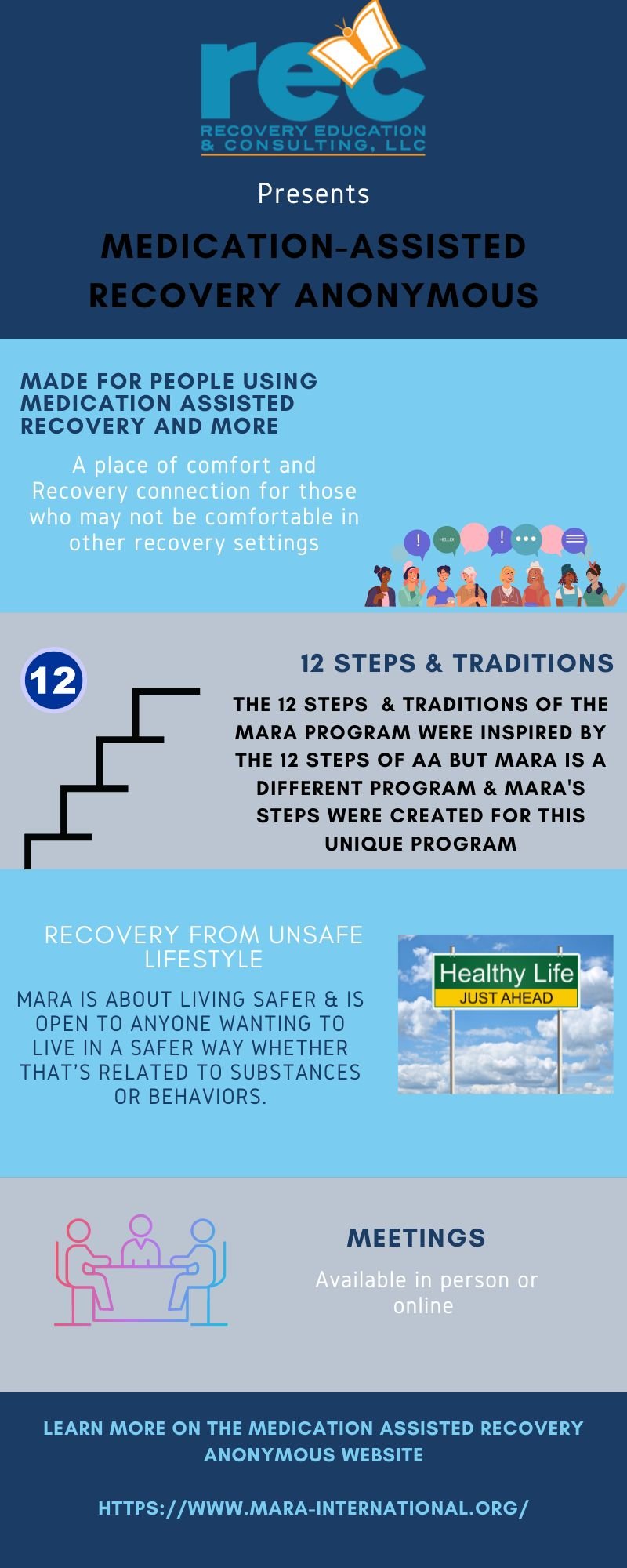 rec
RECOVERY EDUCATION & CONSULTING, LLC

Presents

MEDICATION-ASSISTED RECOVERY ANONYMOUS

MADE FOR PEOPLE USING MEDICATION ASSISTED RECOVERY AND MORE

A place of comfort and Recovery connection for those who may not be comfortable in other recovery settings

HELLO!

12

12 STEPS & TRADITIONS

THE 12 STEPS & TRADITIONS OF THE MARA PROGRAM WERE INSPIRED BY THE 12 STEPS OF AA BUT MARA IS A DIFFERENT PROGRAM & MARA'S STEPS WERE CREATED FOR THIS UNIQUE PROGRAM

RECOVERY FROM UNSAFE LIFESTYLE

MARA IS ABOUT LIVING SAFER & IS OPEN TO ANYONE WANTING TO LIVE IN A SAFER WAY WHETHER THAT'S RELATED TO SUBSTANCES OR BEHAVIORS.

Healthy Life
JUST AHEAD

MEETINGS

Available in person or online

LEARN MORE ON THE MEDICATION ASSISTED RECOVERY ANONYMOUS WEBSITE

HTTPS://WWW.MARA-INTERNATIONAL.ORG/